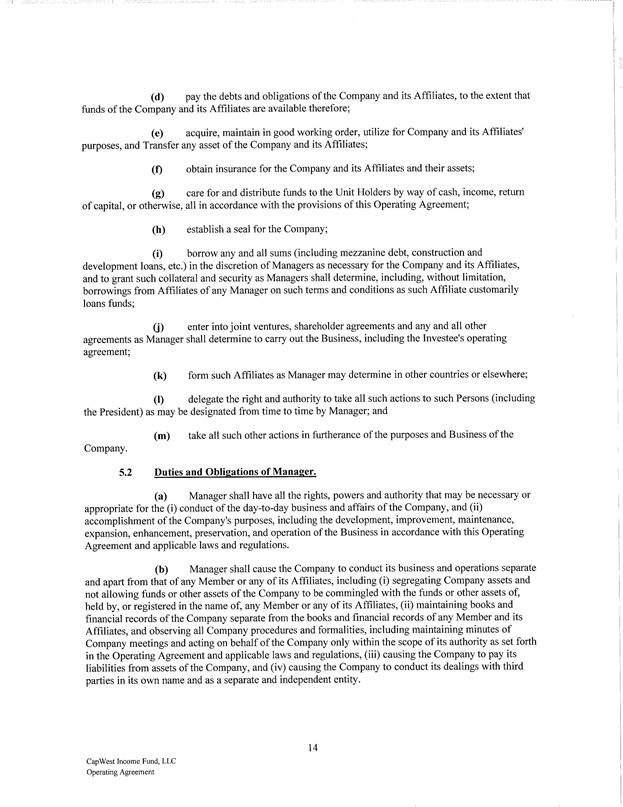 (d) pay the debts and obligations of the Company and its Affiliates, to the extent that funds of the Company and its Affiliates are available therefore;

(e) acquire, maintain in good working order, utilize for Company and its Affiliates' purposes, and Transfer any asset of the Company and its Affiliates;

(f) obtain insurance for the Company and its Affiliates and their assets;

(g) care for and distribute funds to the Unit Holders by way of cash, income, return of capital, or otherwise, all in accordance with the provisions of this Operating Agreement;

(h) establish a seal for the Company;

(i) borrow any and all sums (including mezzanine debt, construction and development loans, etc.) in the discretion of Managers as necessary for the Company and its Affiliates, and to grant such collateral and security as Managers shall determine, including, without limitation, borrowings from Affiliates of any Manager on such terms and conditions as such Affiliate customarily loans funds;

(j) enter into joint ventures, shareholder agreements and any and all other agreements as Manager shall determine to carry out the Business, including the Investee's operating agreement;

(k) form such Affiliates as Manager may determine in other countries or elsewhere;

(l) delegate the right and authority to take all such actions to such Persons (including the President) as may be designated from time to time by Manager; and

(m) take all such other actions in furtherance of the purposes and Business of the Company.

5.2 Duties and Obligations of Manager.

(a) Manager shall have all the rights, powers and authority that may be necessary or appropriate for the (i) conduct of the day-to-day business and affairs of the Company, and (ii) accomplishment of the Company's purposes, including the development, improvement, maintenance, expansion, enhancement, preservation, and operation of the Business in accordance with this Operating Agreement and applicable laws and regulations.

(b) Manager shall cause the Company to conduct its business and operations separate and apart from that of any Member or any of its Affiliates, including (i) segregating Company assets and not allowing funds or other assets of the Company to be commingled with the funds or other assets of, held by, or registered in the name of, any Member or any of its Affiliates, (ii) maintaining books and financial records of the Company separate from the books and financial records of any Member and its Affiliates, and observing all Company procedures and formalities, including maintaining minutes of Company meetings and acting on behalf of the Company only within the scope of its authority as set forth in the Operating Agreement and applicable laws and regulations, (iii) causing the Company to pay its liabilities from assets of the Company, and (iv) causing the Company to conduct its dealings with third parties in its own name and as a separate and independent entity.

14

CapWest Income Fund, LLC
Operating Agreement